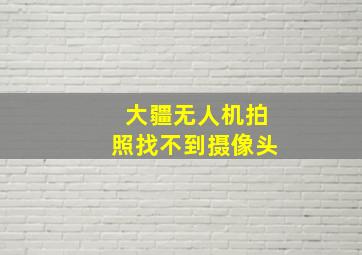 大疆无人机拍照找不到摄像头